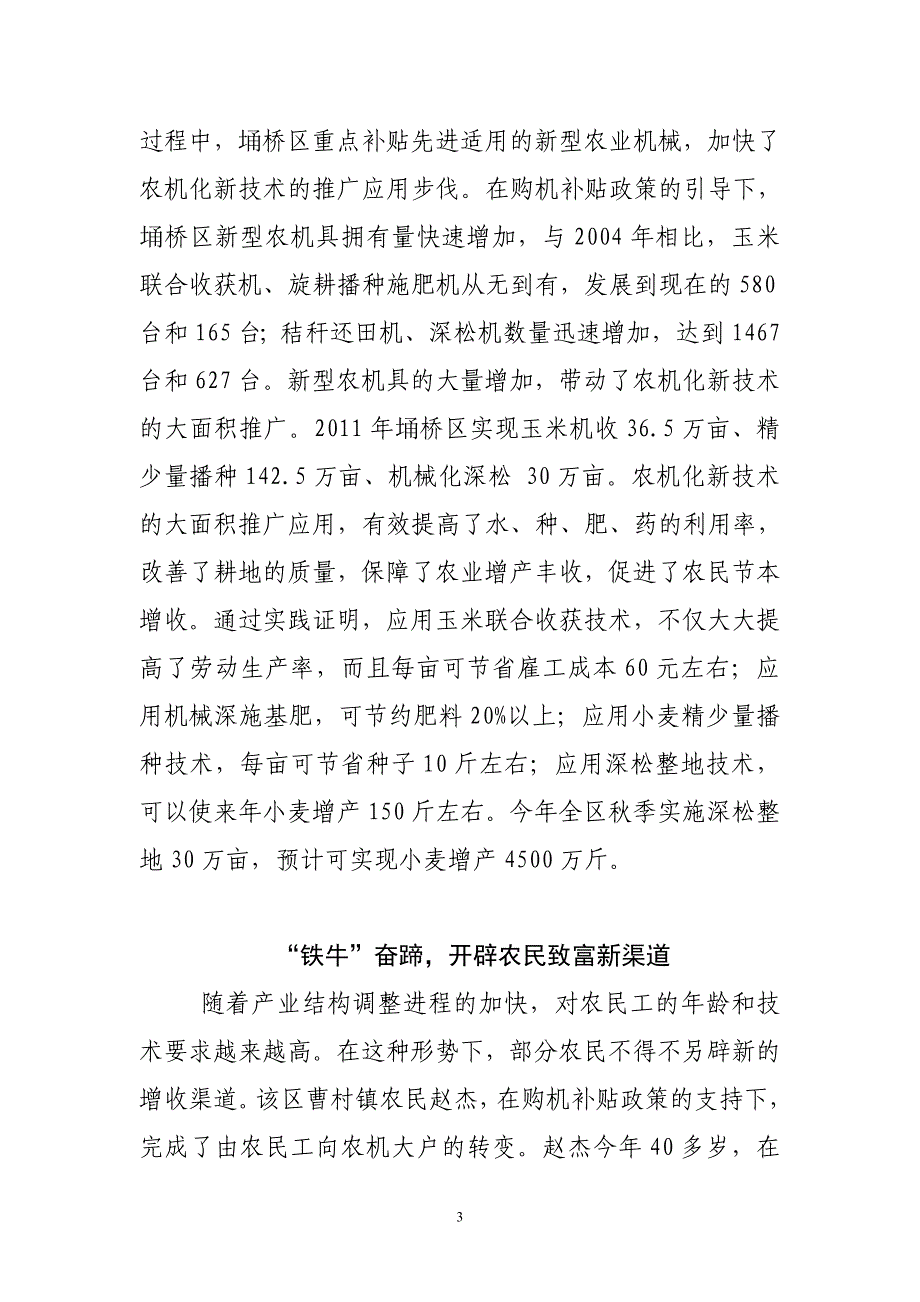 过程中，埇桥区重点补贴先进适用的新型农业机械，加快了农机化新技术的推广应用步伐。在购机补贴政策的引导下，埇桥区新型农机具拥有量快速增加，与 2004 年相比，玉米联合收获机、旋耕播种施肥机从无到有，发展到现在的 580 台和 165 台；秸秆还田机、深松机数量迅速增加，达到 1467 台和 627 台。新型农机具的大量增加，带动了农机化新技术的大面积推广。2011 年埇桥区实现玉米机收 36.5 万亩、精少量播种 142.5 万亩、机械化深松 30 万亩。农机化新技术的大面积推广应用，有效提高了水、种、肥、药的利用率，改善了耕地的质量，保障了农业增产丰收，促进了农民节本增收。通过实践证明，应用玉米联合收获技术，不仅大大提高了劳动生产率，而且每亩可节省雇工成本 60 元左右；应用机械深施基肥，可节约肥料 20%以上；应用小麦精少量播种技术，每亩可节省种子 10 斤左右；应用深松整地技术，可以使来年小麦增产 150 斤左右。今年全区秋季实施深松整地 30 万亩，预计可实现小麦增产 4500 万斤。

“铁牛”奋蹄，开辟农民致富新渠道

随着产业结构调整进程的加快，对农民工的年龄和技术要求越来越高。在这种形势下，部分农民不得不另辟新的增收渠道。该区曹村镇农民赵杰，在购机补贴政策的支持下，完成了由农民工向农机大户的转变。赵杰今年 40 多岁，在

3